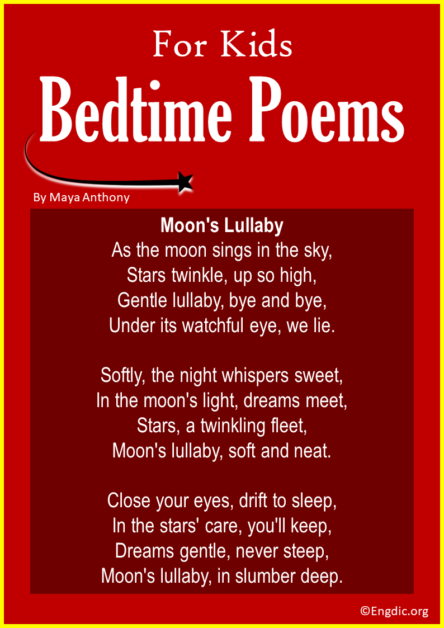 For Kids
Bedtime Poems

By Maya Anthony

Moon's Lullaby
As the moon sings in the sky,
Stars twinkle, up so high,
Gentle lullaby, bye and bye,
Under its watchful eye, we lie.

Softly, the night whispers sweet,
In the moon's light, dreams meet,
Stars, a twinkling fleet,
Moon's lullaby, soft and neat.

Close your eyes, drift to sleep,
In the stars' care, you'll keep,
Dreams gentle, never steep,
Moon's lullaby, in slumber deep.

©Engdic.org